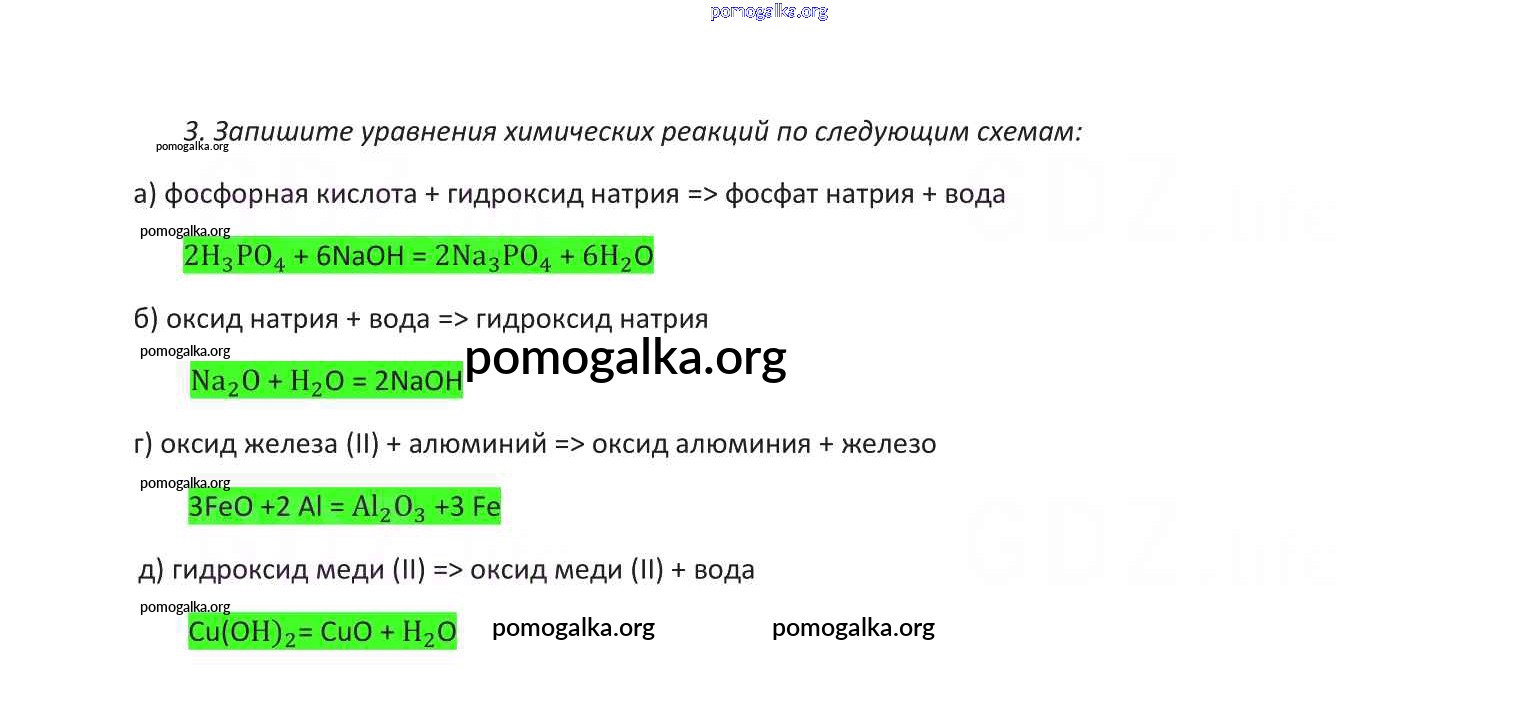 3. Запишите уравнения химических реакций по следующим схемам:

а) фосфорная кислота + гидроксид натрия => фосфат натрия + вода

$2H_3PO_4 + 6NaOH = 2Na_3PO_4 + 6H_2O$

б) оксид натрия + вода => гидроксид натрия

$Na_2O + H_2O = 2NaOH$

г) оксид железа (II) + алюминий => оксид алюминия + железо

$3FeO + 2Al = Al_2O_3 + 3Fe$

д) гидроксид меди (II) => оксид меди (II) + вода

$Cu(OH)_2 = CuO + H_2O$

pomogalka.org

GDZ.life